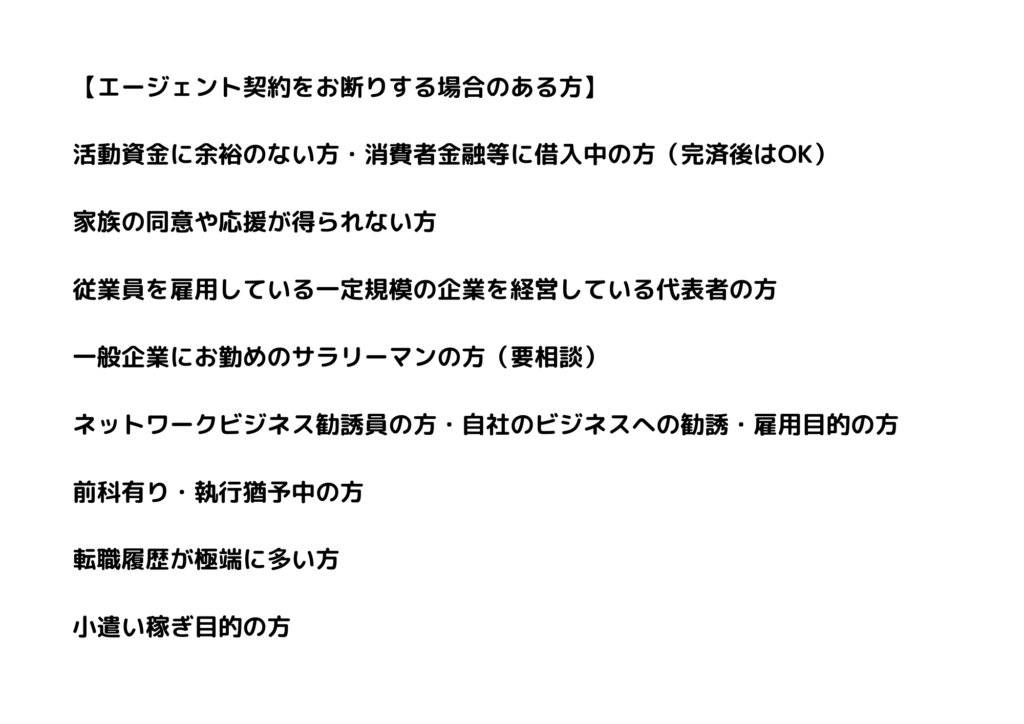 【エージェント契約をお断りする場合のある方】

活動資金に余裕のない方・消費者金融等に借入中の方（完済後はOK）

家族の同意や応援が得られない方

従業員を雇用している一定規模の企業を経営している代表者の方

一般企業にお勤めのサラリーマンの方（要相談）

ネットワークビジネス勧誘員の方・自社のビジネスへの勧誘・雇用目的の方

前科有り・執行猶予中の方

転職履歴が極端に多い方

小遣い稼ぎ目的の方